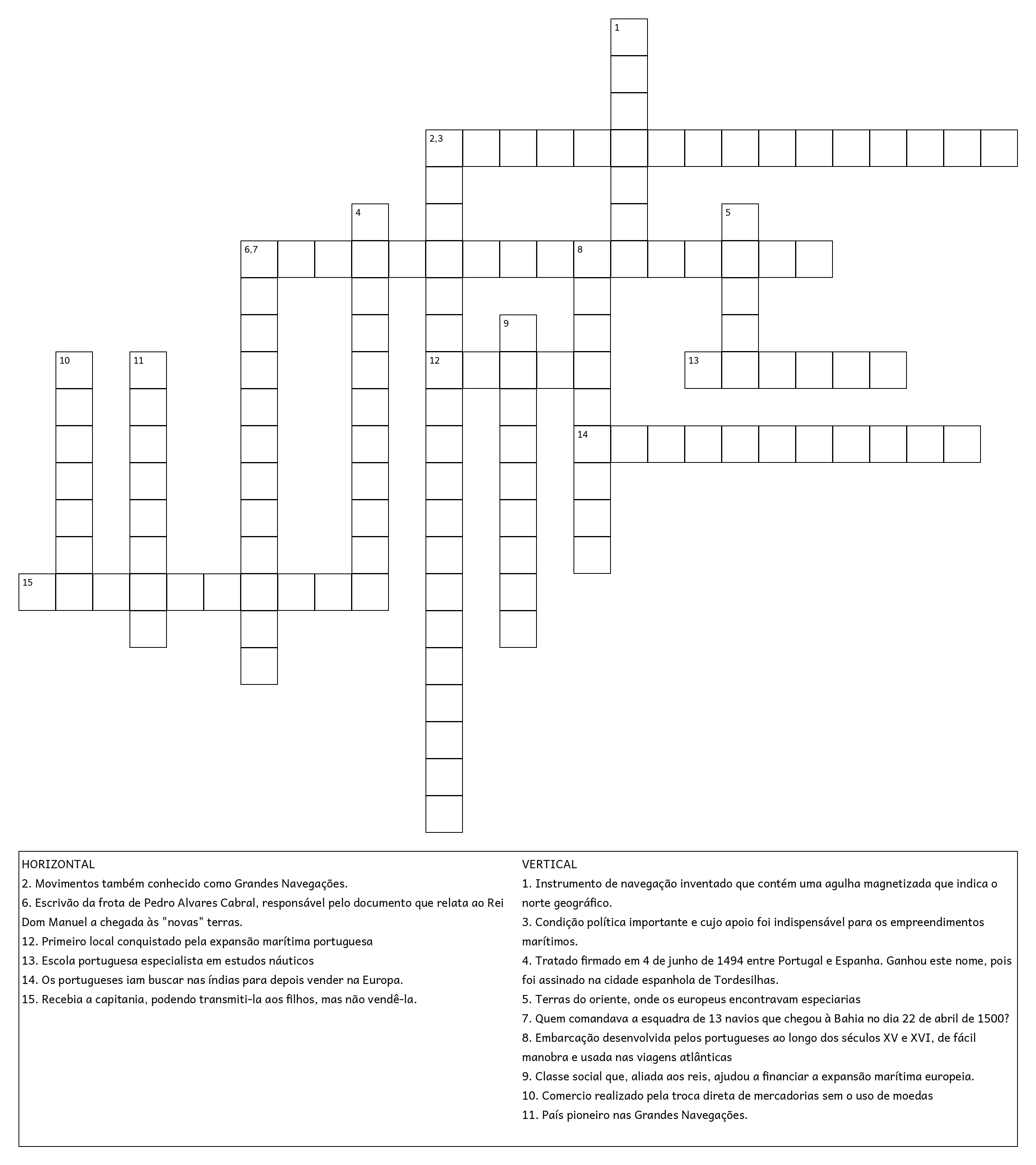 1

2,3

4

5

6,7

8

9

10

11

12

13

14

15

HORIZONTAL
2. Movimentos também conhecido como Grandes Navegações.
6. Escrivão da frota de Pedro Alvares Cabral, responsável pelo documento que relata ao Rei Dom Manuel a chegada às "novas" terras.
12. Primeiro local conquistado pela expansão marítima portuguesa
13. Escola portuguesa especialista em estudos náuticos
14. Os portugueses iam buscar nas índias para depois vender na Europa.
15. Recebia a capitania, podendo transmiti-la aos filhos, mas não vendê-la.

VERTICAL
1. Instrumento de navegação inventado que contém uma agulha magnetizada que indica o norte geográfico.
3. Condição política importante e cujo apoio foi indispensável para os empreendimentos marítimos.
4. Tratado firmado em 4 de junho de 1494 entre Portugal e Espanha. Ganhou este nome, pois foi assinado na cidade espanhola de Tordesilhas.
5. Terras do oriente, onde os europeus encontravam especiarias
7. Quem comandava a esquadra de 13 navios que chegou à Bahia no dia 22 de abril de 1500?
8. Embarcação desenvolvida pelos portugueses ao longo dos séculos XV e XVI, de fácil manobra e usada nas viagens atlânticas
9. Classe social que, aliada aos reis, ajudou a financiar a expansão marítima europeia.
10. Comercio realizado pela troca direta de mercadorias sem o uso de moedas
11. País pioneiro nas Grandes Navegações.